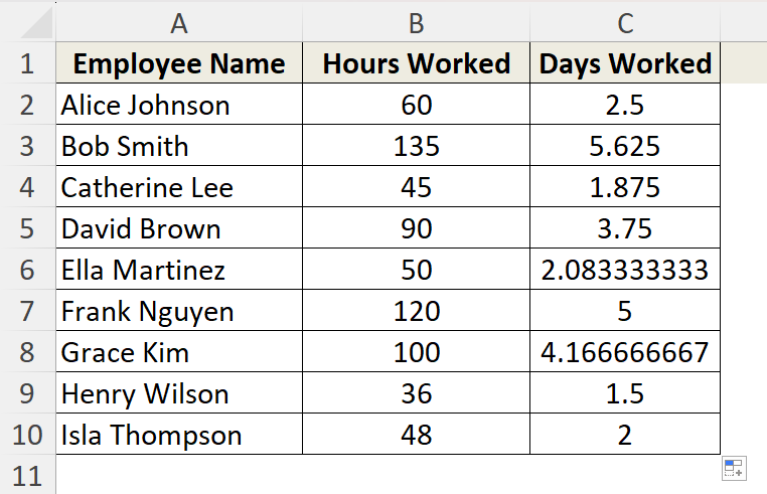 |  | A | B | C |
|---|---|---|---|
| 1 | Employee Name | Hours Worked | Days Worked |
| 2 | Alice Johnson | 60 | 2.5 |
| 3 | Bob Smith | 135 | 5.625 |
| 4 | Catherine Lee | 45 | 1.875 |
| 5 | David Brown | 90 | 3.75 |
| 6 | Ella Martinez | 50 | 2.083333333 |
| 7 | Frank Nguyen | 120 | 5 |
| 8 | Grace Kim | 100 | 4.166666667 |
| 9 | Henry Wilson | 36 | 1.5 |
| 10 | Isla Thompson | 48 | 2 |
| 11 |  |  |  |